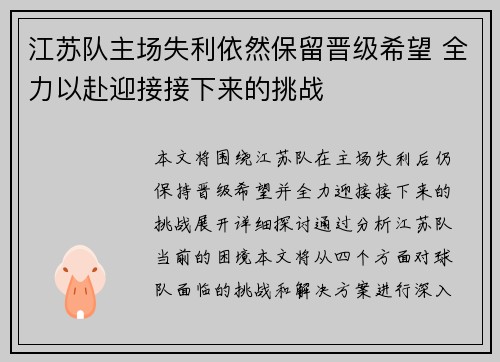 江苏队主场失利依然保留晋级希望 全力以赴迎接接下来的挑战

本文将围绕江苏队在主场失利后仍保持晋级希望并全力迎接接下来的挑战展开详细探讨通过分析江苏队当前的困境本文将从四个方面对球队面临的挑战和解决方案进行深入